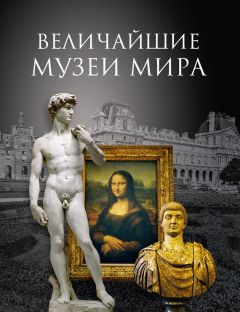 ВЕЛИЧАЙШИЕ
МУЗЕИ МИРА